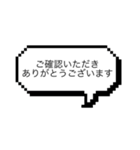 ご確認いただき
ありがとうございます